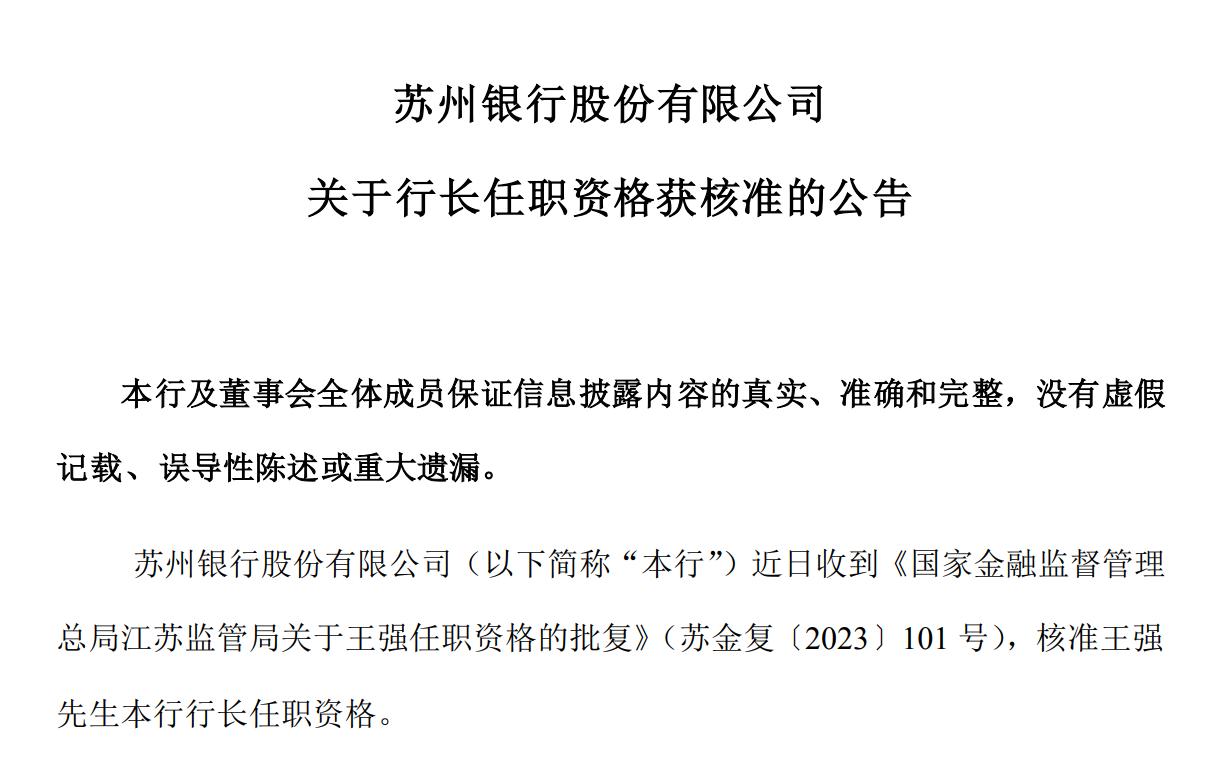 苏州银行股份有限公司

关于行长任职资格获核准的公告

本行及董事会全体成员保证信息披露内容的真实、准确和完整，没有虚假记载、误导性陈述或重大遗漏。

苏州银行股份有限公司（以下简称“本行”）近日收到《国家金融监督管理总局江苏监管局关于王强任职资格的批复》（苏金复〔2023〕101 号），核准王强先生本行行长任职资格。